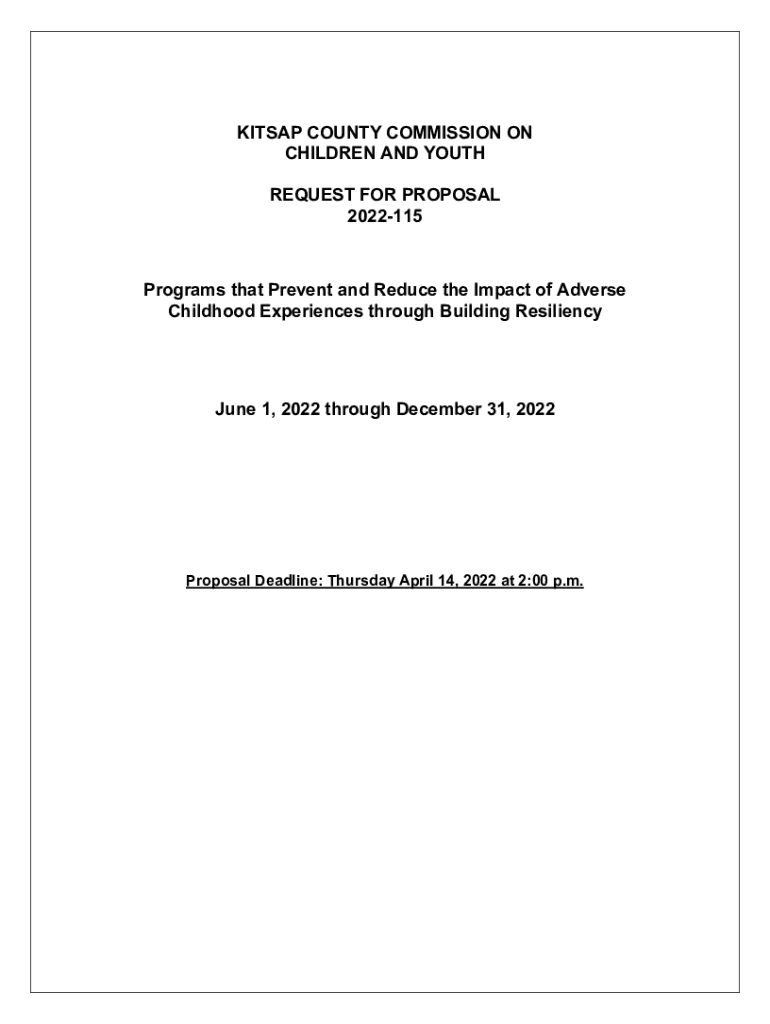 KITSAP COUNTY COMMISSION ON CHILDREN AND YOUTH

REQUEST FOR PROPOSAL
2022-115

Programs that Prevent and Reduce the Impact of Adverse Childhood Experiences through Building Resiliency

June 1, 2022 through December 31, 2022

Proposal Deadline: Thursday April 14, 2022 at 2:00 p.m.